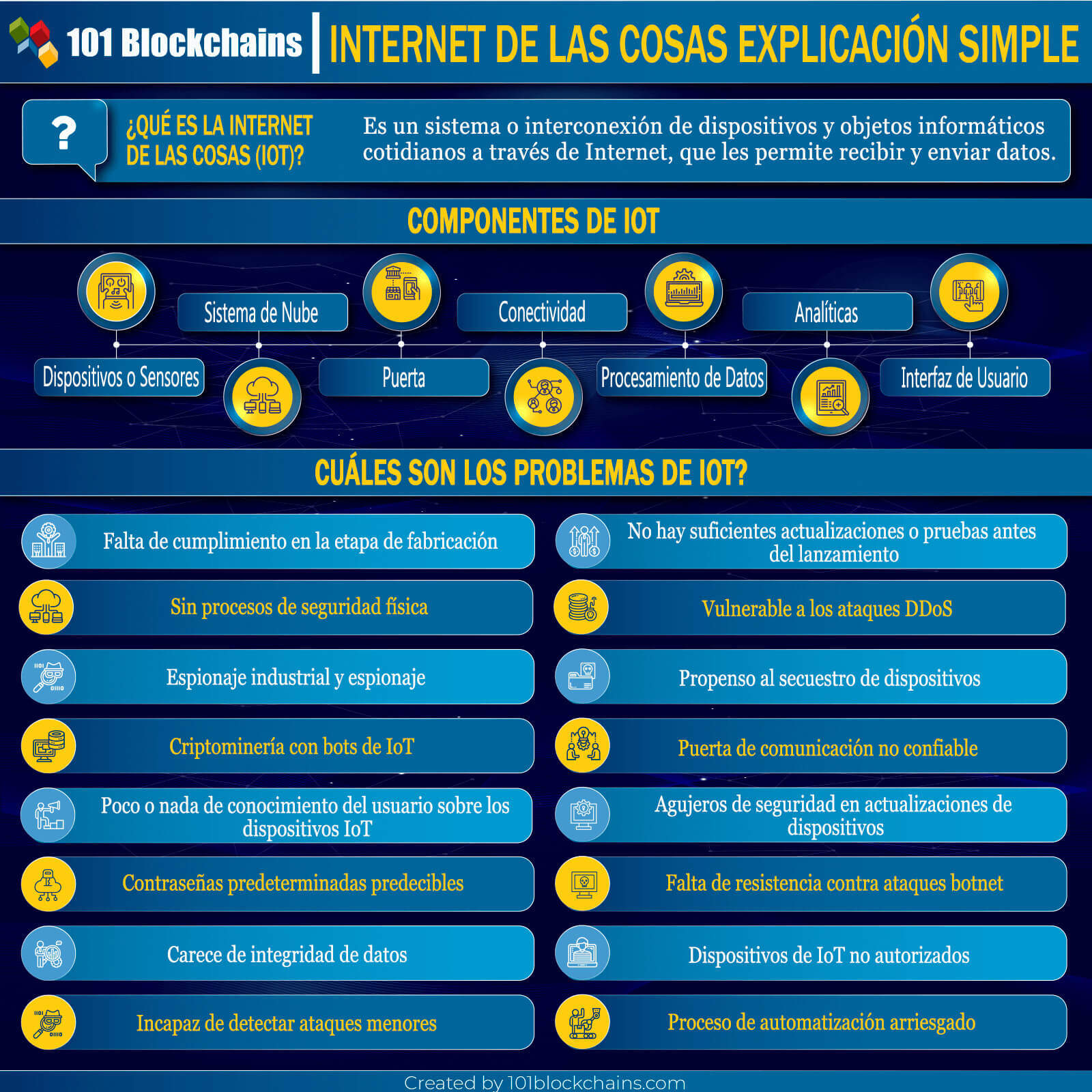 101 Blockchains | INTERNET DE LAS COSAS EXPLICACIÓN SIMPLE

?

¿QUÉ ES LA INTERNET DE LAS COSAS (IOT)?

Es un sistema o interconexión de dispositivos y objetos informáticos cotidianos a través de Internet, que les permite recibir y enviar datos.

COMPONENTES DE IOT

Dispositivos o Sensores

Sistema de Nube

Puerta

Conectividad

Procesamiento de Datos

Analíticas

Interfaz de Usuario

CUÁLES SON LOS PROBLEMAS DE IOT?

Falta de cumplimiento en la etapa de fabricación

Sin procesos de seguridad física

Espionaje industrial y espionaje

Criptominería con bots de IoT

Poco o nada de conocimiento del usuario sobre los dispositivos IoT

Contraseñas predeterminadas predecibles

Carece de integridad de datos

Incapaz de detectar ataques menores

No hay suficientes actualizaciones o pruebas antes del lanzamiento

Vulnerable a los ataques DDoS

Propenso al secuestro de dispositivos

Puerta de comunicación no confiable

Agujeros de seguridad en actualizaciones de dispositivos

Falta de resistencia contra ataques botnet

Dispositivos de IoT no autorizados

Proceso de automatización arriesgado

Created by 101blockchains.com